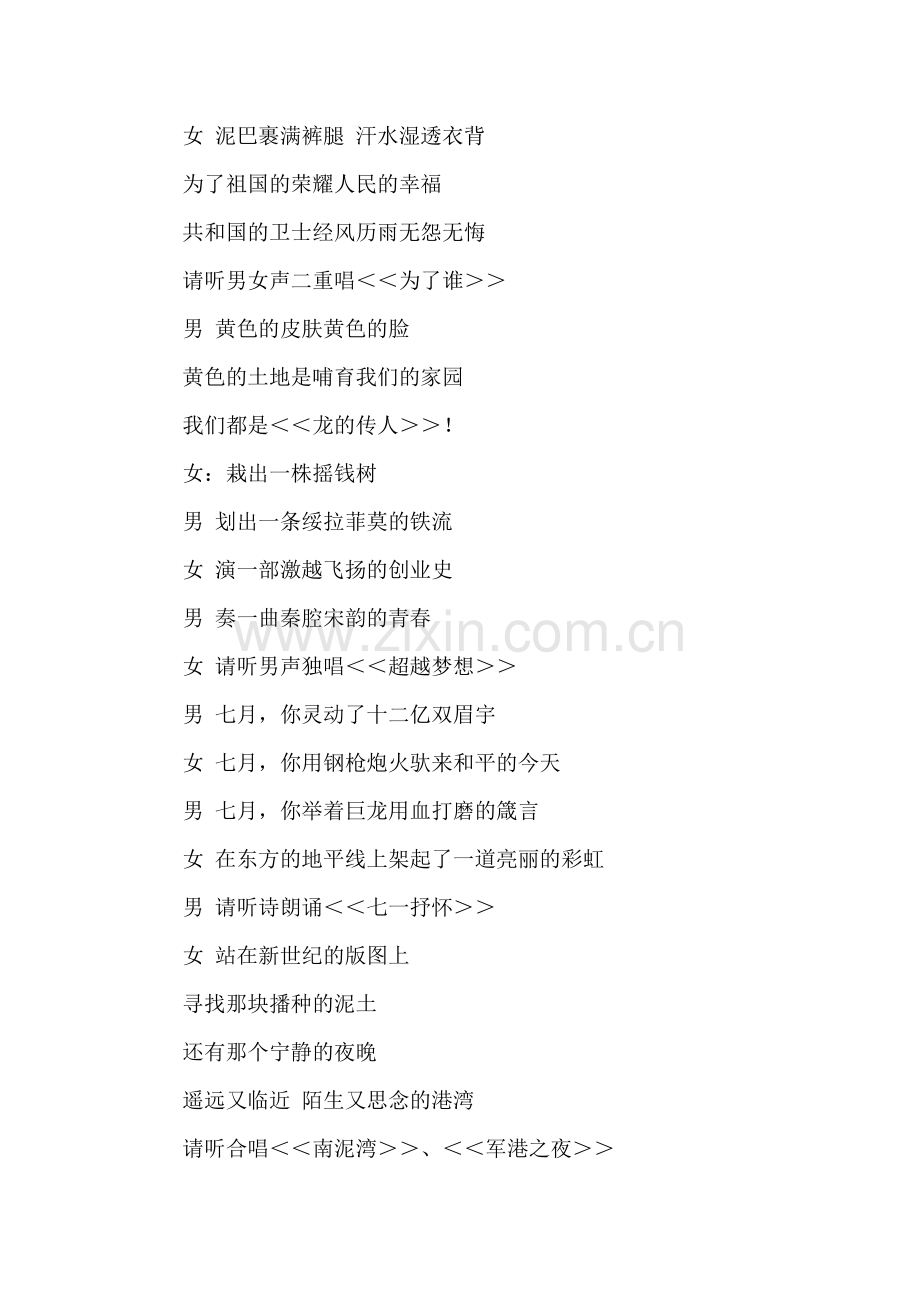 女 泥巴裹满裤腿 汗水湿透衣背

为了祖国的荣耀人民的幸福

共和国的卫士经风历雨无怨无悔

请听男女声二重唱<<为了谁>>

男 黄色的皮肤黄色的脸

黄色的土地是哺育我们的家园

我们都是<<龙的传人>>!

女：栽出一株摇钱树

男 划出一条绥拉菲莫的铁流

女 演一部激越飞扬的创业史

男 奏一曲秦腔宋韵的青春

女 请听男声独唱<<超越梦想>>

男 七月，你灵动了十二亿双眉宇

女 七月，你用钢枪炮火驮来和平的今天

男 七月，你举着巨龙用血打磨的箴言

女 在东方的地平线上架起了一道亮丽的彩虹

男 请听诗朗诵<<七一抒怀>>

女 站在新世纪的版图上

寻找那块播种的泥土

还有那个宁静的夜晚

遥远又临近 陌生又思念的港湾

请听合唱<<南泥湾>>、<<军港之夜>>

www.zixin.com.cn